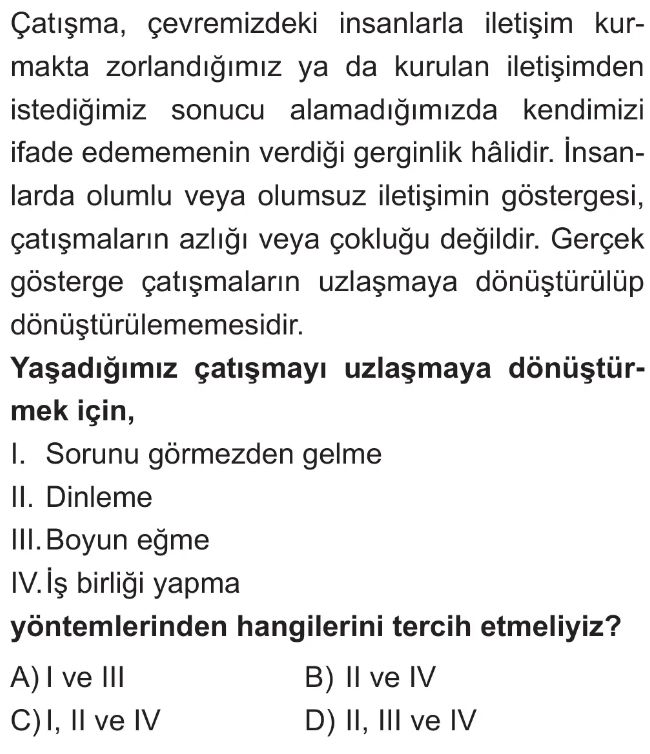 Çatışma, çevremizdeki insanlarla iletişim kurmakta zorlandığımız ya da kurulan iletişimden istediğimiz sonucu alamadığımızda kendimizi ifade edememenin verdiği gerginlik hâlidir. İnsanlarda olumlu veya olumsuz iletişimin göstergesi, çatışmaların azlığı veya çokluğu değildir. Gerçek gösterge çatışmaların uzlaşmaya dönüştürülüp dönüştürülememesidir.

Yaşadığımız çatışmayı uzlaşmaya dönüştürmek için,

I. Sorunu görmezden gelme
II. Dinleme
III. Boyun eğme
IV. İş birliği yapma

yöntemlerinden hangilerini tercih etmeliyiz?

A) I ve III
B) II ve IV
C) I, II ve IV
D) II, III ve IV